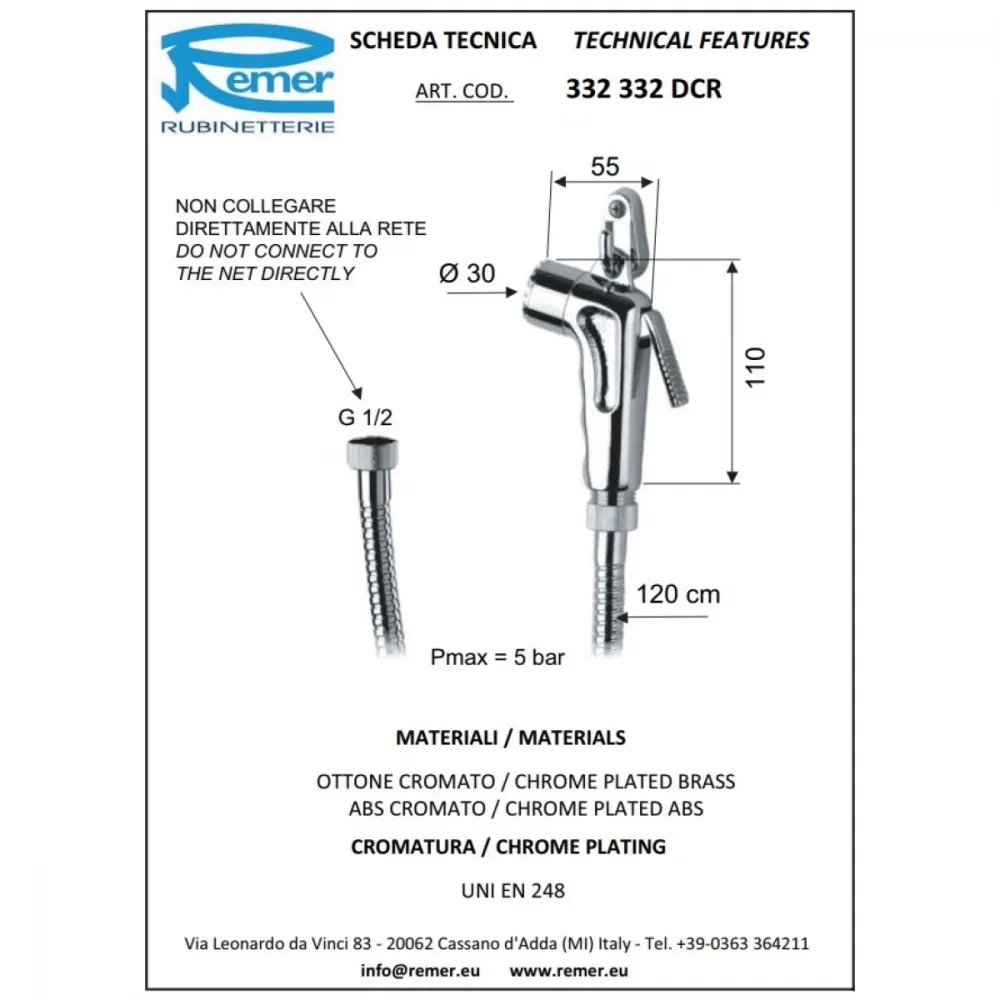 Remer
RUBINETTERIE

SCHEDA TECNICA TECHNICAL FEATURES

ART. COD. 332 332 DCR

NON COLLEGARE DIRETTAMENTE ALLA RETE
DO NOT CONNECT TO THE NET DIRECTLY

55

Ø 30

110

G 1/2

120 cm

Pmax = 5 bar

MATERIALI / MATERIALS

OTTONE CROMATO / CHROME PLATED BRASS
ABS CROMATO / CHROME PLATED ABS

CROMATURA / CHROME PLATING

UNI EN 248

Via Leonardo da Vinci 83 - 20062 Cassano d'Adda (MI) Italy - Tel. +39-0363 364211

info@remer.eu www.remer.eu